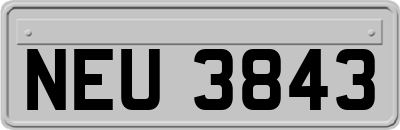 NEU 3843